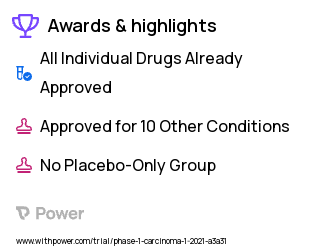 Awards & highlights

All Individual Drugs Already Approved

Approved for 10 Other Conditions

No Placebo-Only Group

Power

www.withpower.com/trial/phase-1-carcinoma-1-2021-a3a31